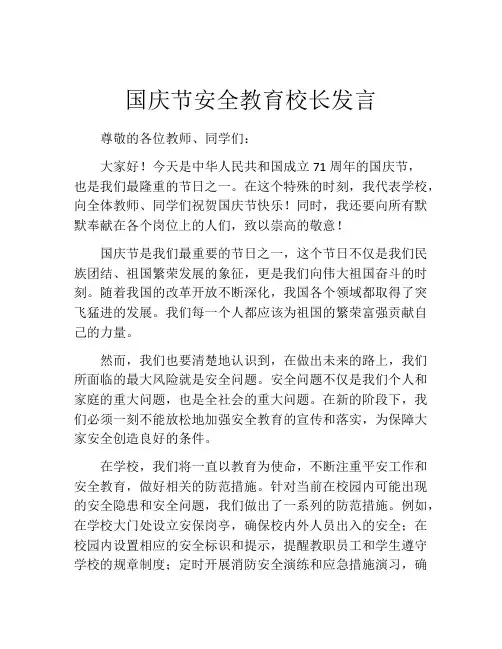 国庆节安全教育校长发言

尊敬的各位教师、同学们：

大家好！今天是中华人民共和国成立71周年的国庆节，也是我们最隆重的节日之一。在这个特殊的时刻，我代表学校，向全体教师、同学们祝贺国庆节快乐！同时，我还要向所有默默奉献在各个岗位上的人们，致以崇高的敬意！

国庆节是我们最重要的节日之一，这个节日不仅是我们民族团结、祖国繁荣发展的象征，更是我们向伟大祖国奋斗的时刻。随着我国的改革开放不断深化，我国各个领域都取得了突飞猛进的发展。我们每一个人都应该为祖国的繁荣富强贡献自己的力量。

然而，我们也要清楚地认识到，在做出未来的路上，我们所面临的最大风险就是安全问题。安全问题不仅是我们个人和家庭的重大问题，也是全社会的重大问题。在新的阶段下，我们必须一刻不能放松地加强安全教育的宣传和落实，为保障大家安全创造良好的条件。

在学校，我们将一直以教育为使命，不断注重平安工作和安全教育，做好相关的防范措施。针对当前在校园内可能出现的安全隐患和安全问题，我们做出了一系列的防范措施。例如，在学校大门处设立安保岗亭，确保校内外人员出入的安全；在校园内设置相应的安全标识和提示，提醒教职员工和学生遵守学校的规章制度；定时开展消防安全演练和应急措施演习，确